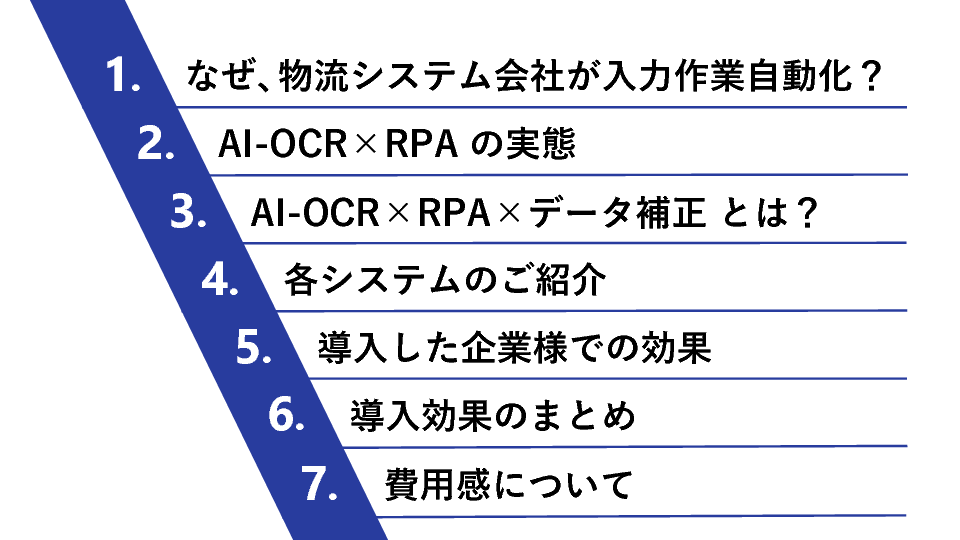 1. なぜ、物流システム会社が入力作業自動化？

2. AI-OCR×RPA の実態

3. AI-OCR×RPA×データ補正 とは？

4. 各システムのご紹介

5. 導入した企業様での効果

6. 導入効果のまとめ

7. 費用感について